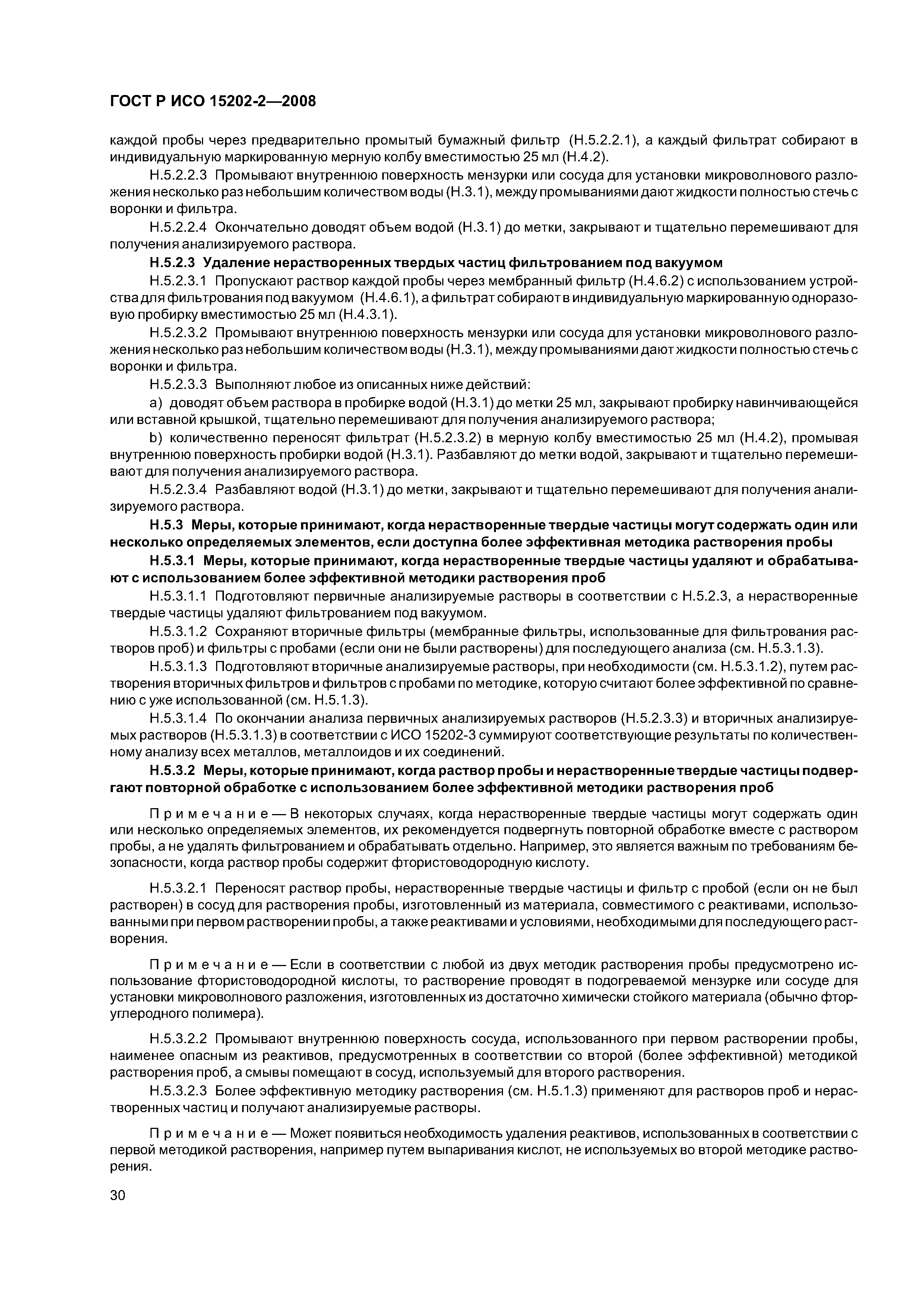 ГОСТ Р ИСО 15202-2—2008

каждой пробы через предварительно промытый бумажный фильтр (Н.5.2.2.1), а каждый фильтрат собирают в индивидуальную маркированную мерную колбу вместимостью 25 мл (Н.4.2).

Н.5.2.2.3 Промывают внутреннюю поверхность мензурки или сосуда для установки микроволнового разложения несколько раз небольшим количеством воды (Н.3.1), между промываниями дают жидкости полностью стечь с воронки и фильтра.

Н.5.2.2.4 Окончательно доводят объем водой (Н.3.1) до метки, закрывают и тщательно перемешивают для получения анализируемого раствора.

Н.5.2.3 Удаление нерастворенных твердых частиц фильтрованием под вакуумом

Н.5.2.3.1 Пропускают раствор каждой пробы через мембранный фильтр (Н.4.6.2) с использованием устройства для фильтрования под вакуумом (Н.4.6.1), а фильтрат собирают в индивидуальную маркированную одноразовую пробирку вместимостью 25 мл (Н.4.3.1).

Н.5.2.3.2 Промывают внутреннюю поверхность мензурки или сосуда для установки микроволнового разложения несколько раз небольшим количеством воды (Н.3.1), между промываниями дают жидкости полностью стечь с воронки и фильтра.

Н.5.2.3.3 Выполняют любое из описанных ниже действий:

а) доводят объем раствора в пробирке водой (Н.3.1) до метки 25 мл, закрывают пробирку навинчивающейся или вставной крышкой, тщательно перемешивают для получения анализируемого раствора;

b) количественно переносят фильтрат (Н.5.2.3.2) в мерную колбу вместимостью 25 мл (Н.4.2), промывая внутреннюю поверхность пробирки водой (Н.3.1). Разбавляют до метки водой, закрывают и тщательно перемешивают для получения анализируемого раствора.

Н.5.2.3.4 Разбавляют водой (Н.3.1) до метки, закрывают и тщательно перемешивают для получения анализируемого раствора.

Н.5.3 Меры, которые принимают, когда нерастворенные твердые частицы могут содержать один или несколько определяемых элементов, если доступна более эффективная методика растворения пробы

Н.5.3.1 Меры, которые принимают, когда нерастворенные твердые частицы удаляют и обрабатывают с использованием более эффективной методики растворения проб

Н.5.3.1.1 Подготовляют первичные анализируемые растворы в соответствии с Н.5.2.3, а нерастворенные твердые частицы удаляют фильтрованием под вакуумом.

Н.5.3.1.2 Сохраняют вторичные фильтры (мембранные фильтры, использованные для фильтрования растворов проб) и фильтры с пробами (если они не были растворены) для последующего анализа (см. Н.5.3.1.3).

Н.5.3.1.3 Подготовляют вторичные анализируемые растворы, при необходимости (см. Н.5.3.1.2), путем растворения вторичных фильтров и фильтров с пробами по методике, которую считают более эффективной по сравнению с уже использованной (см. Н.5.1.3).

Н.5.3.1.4 По окончании анализа первичных анализируемых растворов (Н.5.2.3.3) и вторичных анализируемых растворов (Н.5.3.1.3) в соответствии с ИСО 15202-3 суммируют соответствующие результаты по количественному анализу всех металлов, металлоидов и их соединений.

Н.5.3.2 Меры, которые принимают, когда раствор пробы и нерастворенные твердые частицы подвергают повторной обработке с использованием более эффективной методики растворения проб

Примечание — В некоторых случаях, когда нерастворенные твердые частицы могут содержать один или несколько определяемых элементов, их рекомендуется подвергнуть повторной обработке вместе с раствором пробы, а не удалять фильтрованием и обрабатывать отдельно. Например, это является важным по требованиям безопасности, когда раствор пробы содержит фтористоводородную кислоту.

Н.5.3.2.1 Переносят раствор пробы, нерастворенные твердые частицы и фильтр с пробой (если он не был растворен) в сосуд для растворения пробы, изготовленный из материала, совместимого с реактивами, использованными при первом растворении пробы, а также реактивами и условиями, необходимыми для последующего растворения.

Примечание — Если в соответствии с любой из двух методик растворения пробы предусмотрено использование фтористоводородной кислоты, то растворение проводят в подогреваемой мензурке или сосуде для установки микроволнового разложения, изготовленных из достаточно химически стойкого материала (обычно фторуглеродного полимера).

Н.5.3.2.2 Промывают внутреннюю поверхность сосуда, использованного при первом растворении пробы, наименее опасным из реактивов, предусмотренных в соответствии со второй (более эффективной) методикой растворения проб, а смывы помещают в сосуд, используемый для второго растворения.

Н.5.3.2.3 Более эффективную методику растворения (см. Н.5.1.3) применяют для растворов проб и нерастворенных частиц и получают анализируемые растворы.

Примечание — Может появиться необходимость удаления реактивов, использованных в соответствии с первой методикой растворения, например путем выпаривания кислот, не используемых во второй методике растворения.

30